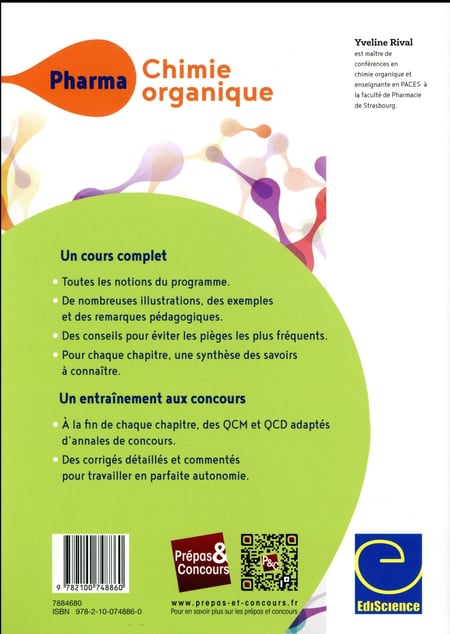 Pharma Chimie organique

Yveline Rival est maître de conférences en chimie organique et enseignante en PACES à la faculté de Pharmacie de Strasbourg.

Un cours complet

Toutes les notions du programme.

De nombreuses illustrations, des exemples et des remarques pédagogiques.

Des conseils pour éviter les pièges les plus fréquents.

Pour chaque chapitre, une synthèse des savoirs à connaître.

Un entraînement aux concours

À la fin de chaque chapitre, des QCM et QCD adaptés d'annales de concours.

Des corrigés détaillés et commentés pour travailler en parfaite autonomie.

9 782100 748860

7884680
ISBN 978-2-10-074886-0

Prépas & Concours

P&C

www.prepas-et-concours.fr
Pour en savoir plus sur les prépas et concours

EdiScience